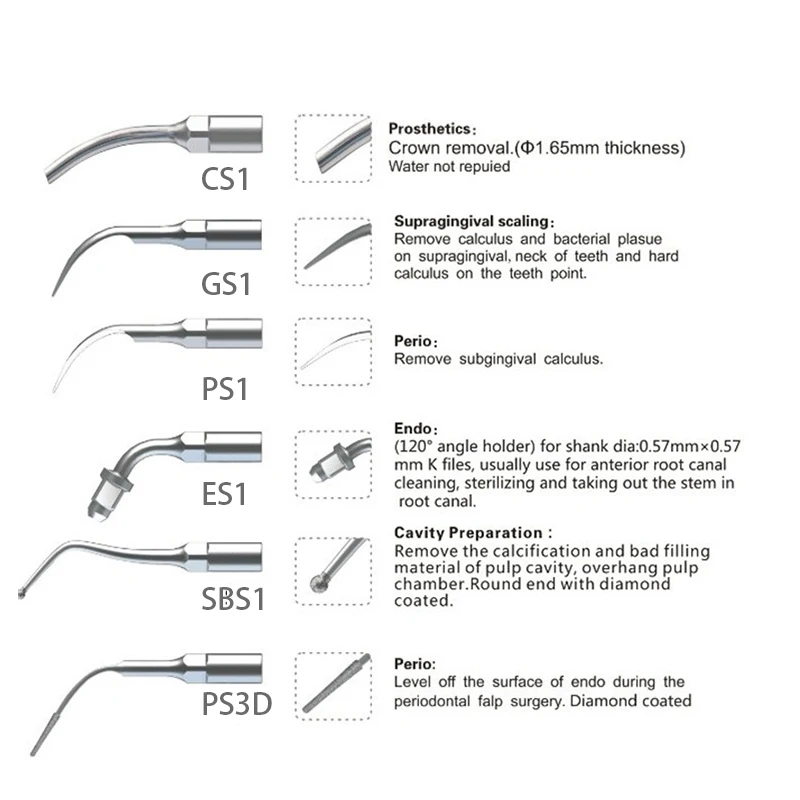 CS1

Prosthetics:
Crown removal.(Φ1.65mm thickness)
Water not repuied

GS1

Supragingival scaling:
Remove calculus and bacterial plasue on supragingival, neck of teeth and hard calculus on the teeth point.

PS1

Perio:
Remove subgingival calculus.

ES1

Endo:
(120° angle holder) for shank dia:0.57mm×0.57 mm K files, usually use for anterior root canal cleaning, sterilizing and taking out the stem in root canal.

SBS1

Cavity Preparation :
Remove the calcification and bad filling material of pulp cavity, overhang pulp chamber.Round end with diamond coated.

PS3D

Perio:
Level off the surface of endo during the periodontal falp surgery. Diamond coated